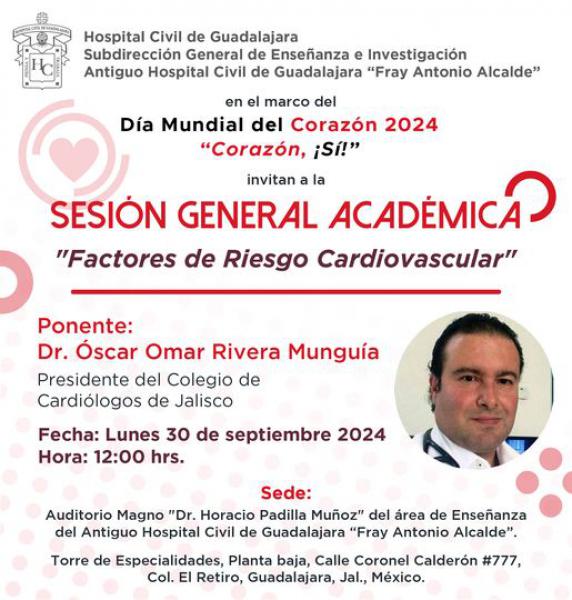 HC

Hospital Civil de Guadalajara
Subdirección General de Enseñanza e Investigación
Antiguo Hospital Civil de Guadalajara "Fray Antonio Alcalde"

en el marco del
Día Mundial del Corazón 2024
"Corazón, ¡Sí!"
invitan a la

SESIÓN GENERAL ACADÉMICA
"Factores de Riesgo Cardiovascular"

Ponente:
Dr. Óscar Omar Rivera Munguía
Presidente del Colegio de Cardiólogos de Jalisco

Fecha: Lunes 30 de septiembre 2024
Hora: 12:00 hrs.

Sede:
Auditorio Magno "Dr. Horacio Padilla Muñoz" del área de Enseñanza del Antiguo Hospital Civil de Guadalajara "Fray Antonio Alcalde".

Torre de Especialidades, Planta baja, Calle Coronel Calderón #777, Col. El Retiro, Guadalajara, Jal., México.